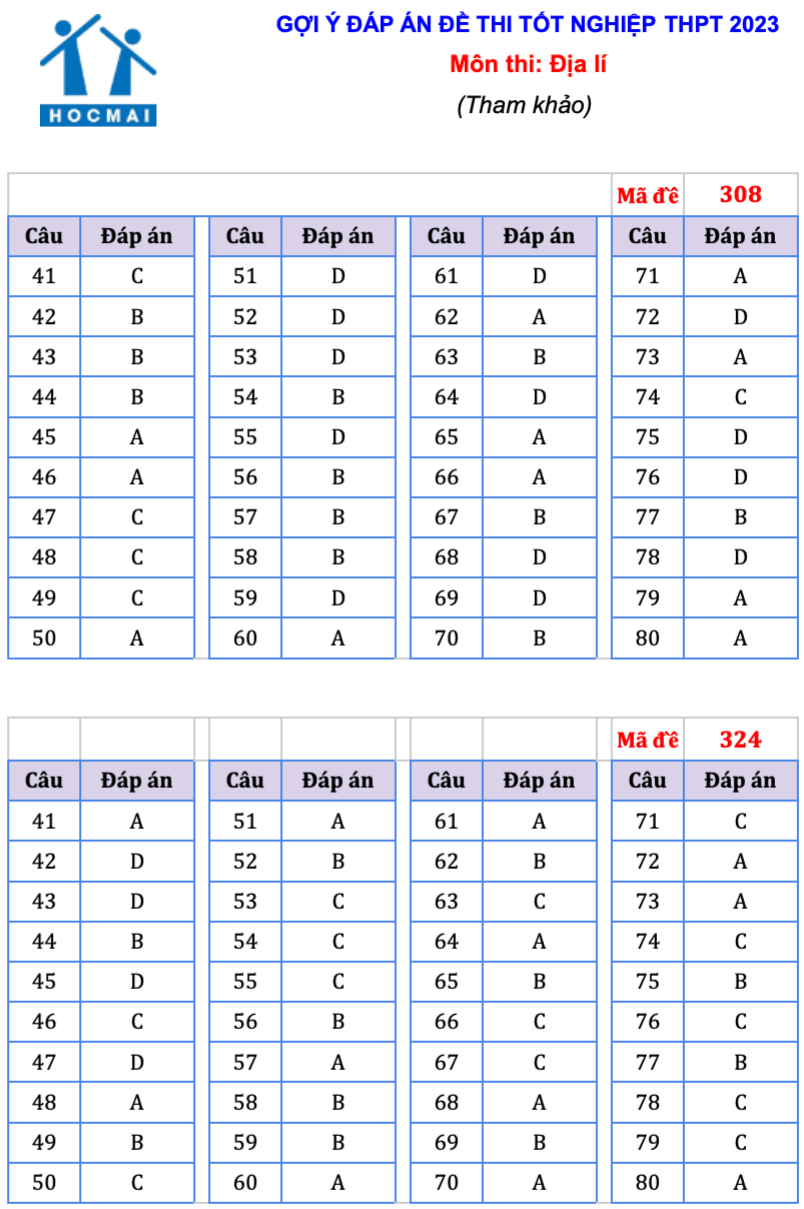 HOCMAI

GỢI Ý ĐÁP ÁN ĐỀ THI TỐT NGHIỆP THPT 2023

Môn thi: Địa lí

(Tham khảo)

Mã đề 308

| Câu | Đáp án | Câu | Đáp án | Câu | Đáp án | Câu | Đáp án |
|---|---|---|---|---|---|---|---|
| 41 | C | 51 | D | 61 | D | 71 | A |
| 42 | B | 52 | D | 62 | A | 72 | D |
| 43 | B | 53 | D | 63 | B | 73 | A |
| 44 | B | 54 | B | 64 | D | 74 | C |
| 45 | A | 55 | D | 65 | A | 75 | D |
| 46 | A | 56 | B | 66 | A | 76 | D |
| 47 | C | 57 | B | 67 | B | 77 | B |
| 48 | C | 58 | B | 68 | D | 78 | D |
| 49 | C | 59 | D | 69 | D | 79 | A |
| 50 | A | 60 | A | 70 | B | 80 | A |

Mã đề 324

| Câu | Đáp án | Câu | Đáp án | Câu | Đáp án | Câu | Đáp án |
|---|---|---|---|---|---|---|---|
| 41 | A | 51 | A | 61 | A | 71 | C |
| 42 | D | 52 | B | 62 | B | 72 | A |
| 43 | D | 53 | C | 63 | C | 73 | A |
| 44 | B | 54 | C | 64 | A | 74 | C |
| 45 | D | 55 | C | 65 | B | 75 | B |
| 46 | C | 56 | B | 66 | C | 76 | C |
| 47 | D | 57 | A | 67 | C | 77 | B |
| 48 | A | 58 | B | 68 | A | 78 | C |
| 49 | B | 59 | B | 69 | B | 79 | C |
| 50 | C | 60 | A | 70 | A | 80 | A |